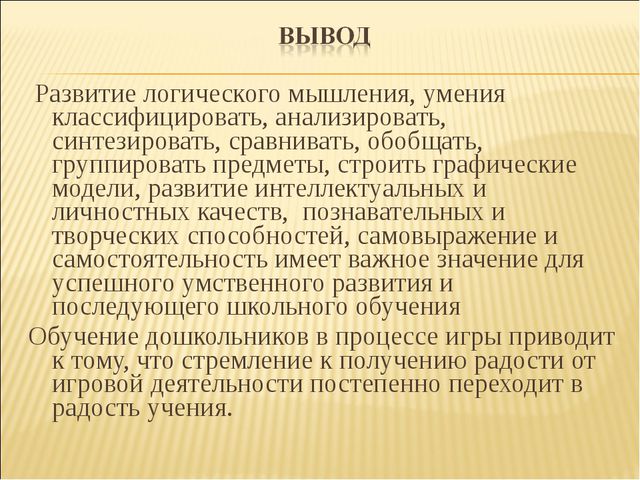 ВЫВОД

Развитие логического мышления, умения классифицировать, анализировать, синтезировать, сравнивать, обобщать, группировать предметы, строить графические модели, развитие интеллектуальных и личностных качеств, познавательных и творческих способностей, самовыражение и самостоятельность имеет важное значение для успешного умственного развития и последующего школьного обучения

Обучение дошкольников в процессе игры приводит к тому, что стремление к получению радости от игровой деятельности постепенно переходит в радость учения.